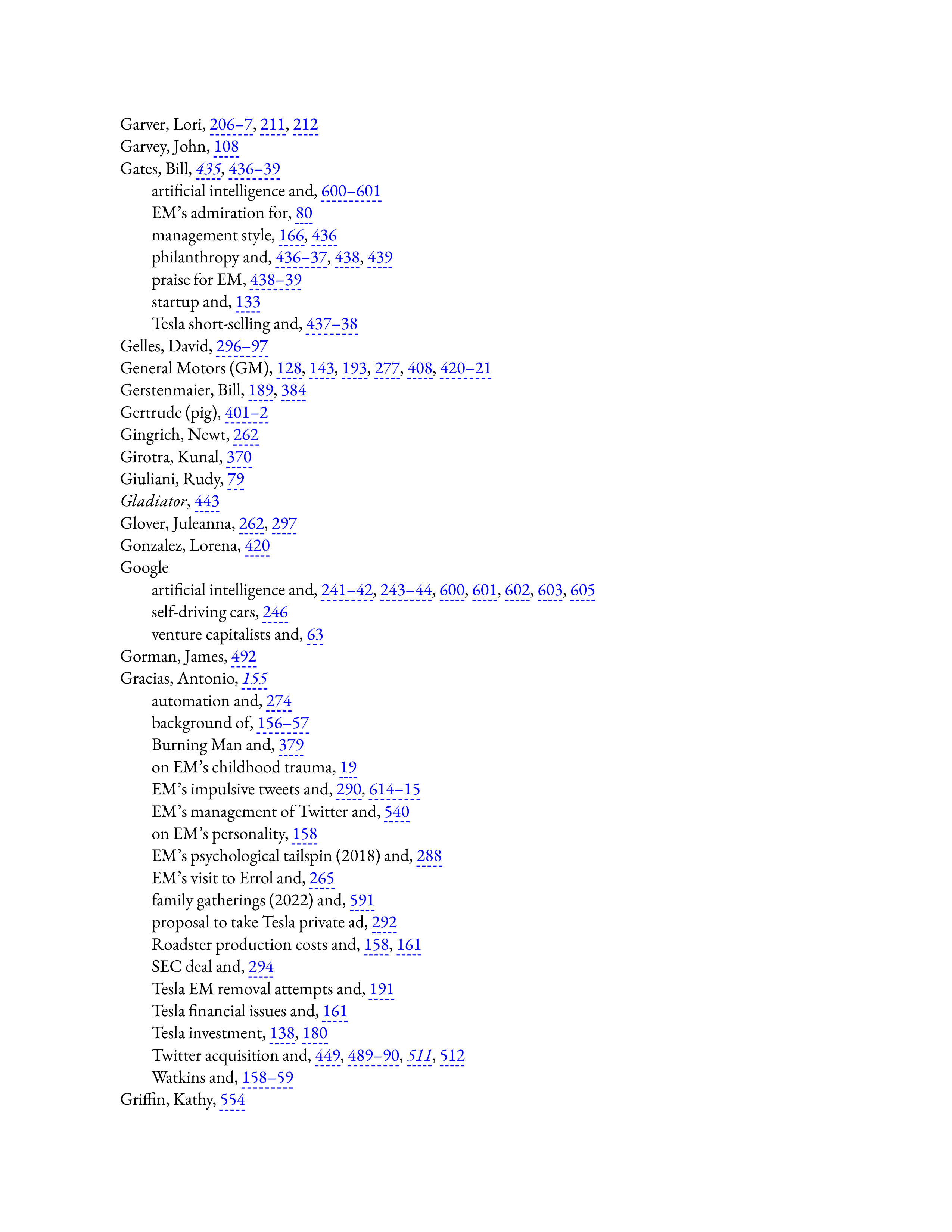 Garver, Lori, 206–7, 211, 212
Garvey, John, 108
Gates, Bill, 435, 436–39
artificial intelligence and, 600–601
EM’s admiration for, 80
management style, 166, 436
philanthropy and, 436–37, 438, 439
praise for EM, 438–39
startup and, 133
Tesla short-selling and, 437–38
Gelles, David, 296–97
General Motors (GM), 128, 143, 193, 277, 408, 420–21
Gerstenmaier, Bill, 189, 384
Gertrude (pig), 401–2
Gingrich, Newt, 262
Girotra, Kunal, 370
Giuliani, Rudy, 79
Gladiator, 443
Glover, Juleanna, 262, 297
Gonzalez, Lorena, 420
Google
artificial intelligence and, 241–42, 243–44, 600, 601, 602, 603, 605
self-driving cars, 246
venture capitalists and, 63
Gorman, James, 492
Gracias, Antonio, 155
automation and, 274
background of, 156–57
Burning Man and, 379
on EM’s childhood trauma, 19
EM’s impulsive tweets and, 290, 614–15
EM’s management of Twitter and, 540
on EM’s personality, 158
EM’s psychological tailspin (2018) and, 288
EM’s visit to Errol and, 265
family gatherings (2022) and, 591
proposal to take Tesla private ad, 292
Roadster production costs and, 158, 161
SEC deal and, 294
Tesla EM removal attempts and, 191
Tesla financial issues and, 161
Tesla investment, 138, 180
Twitter acquisition and, 449, 489–90, 511, 512
Watkins and, 158–59
Griffin, Kathy, 554